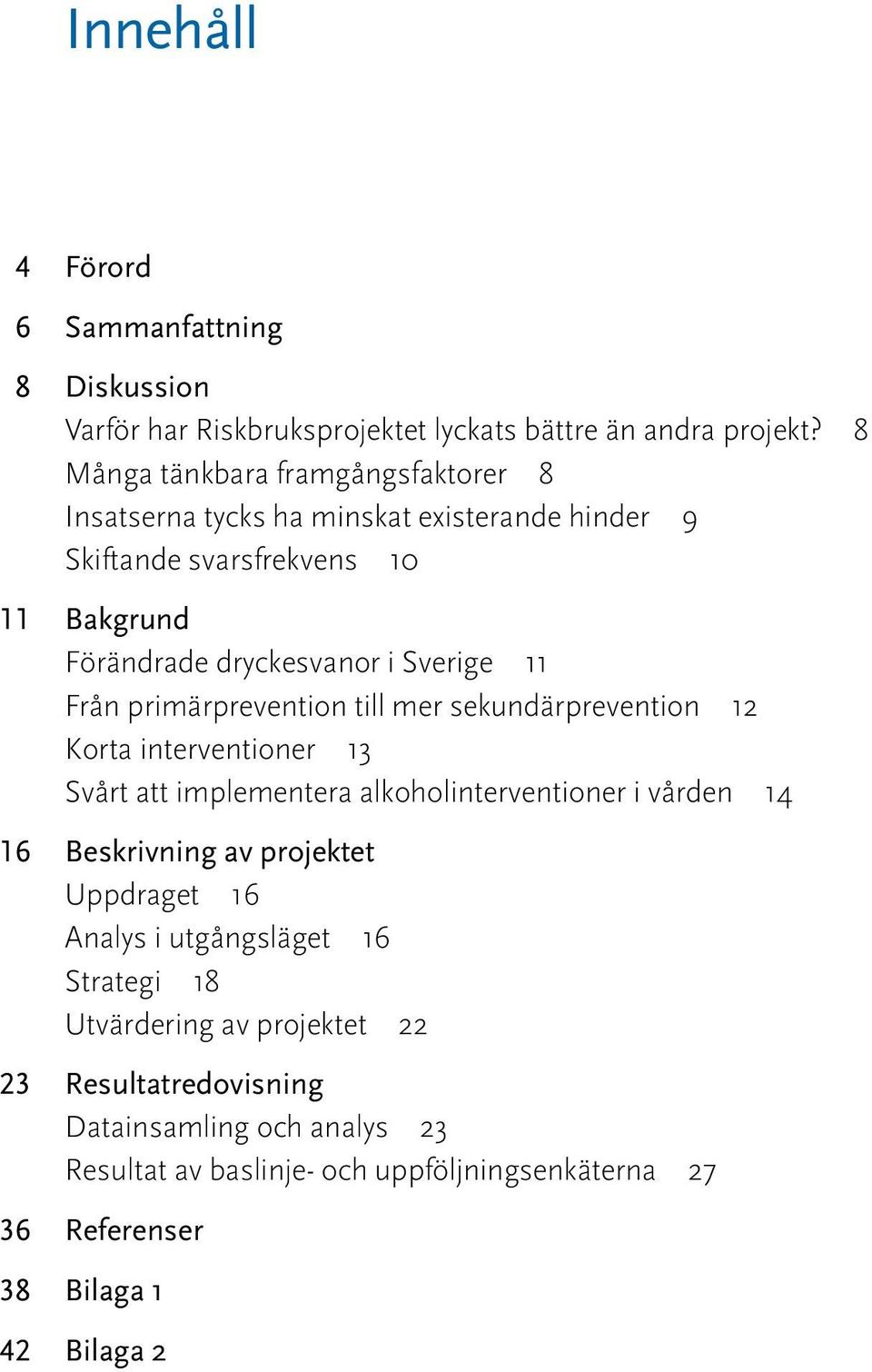 Innehåll

4 Förord

6 Sammanfattning

8 Diskussion
Varför har Riskbruksprojektet lyckats bättre än andra projekt? 8
Många tänkbara framgångsfaktorer 8
Insatserna tycks ha minskat existerande hinder 9
Skiftande svarsfrekvens 10

11 Bakgrund
Förändrade dryckesvanor i Sverige 11
Från primärprevention till mer sekundärprevention 12
Korta interventioner 13
Svårt att implementera alkoholinterventioner i vården 14

16 Beskrivning av projektet
Uppdraget 16
Analys i utgångsläget 16
Strategi 18
Utvärdering av projektet 22

23 Resultatredovisning
Datainsamling och analys 23
Resultat av baslinje- och uppföljningsenkäterna 27

36 Referenser

38 Bilaga 1

42 Bilaga 2